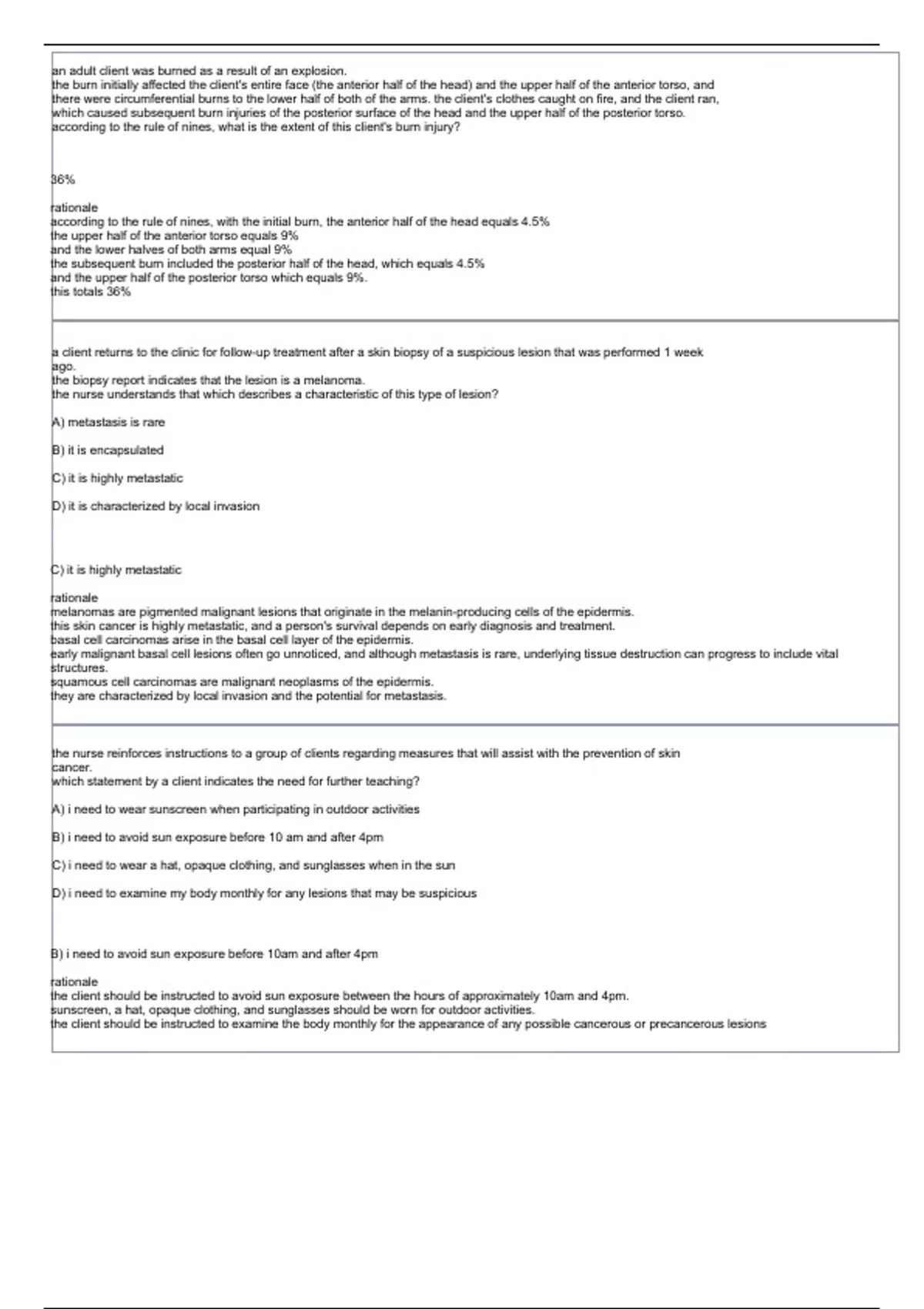 an adult client was burned as a result of an explosion.
the burn initially affected the client's entire face (the anterior half of the head) and the upper half of the anterior torso, and there were circumferential burns to the lower half of both of the arms. the client's clothes caught on fire, and the client ran, which caused subsequent burn injuries of the posterior surface of the head and the upper half of the posterior torso.
according to the rule of nines, what is the extent of this client's burn injury?

36%

rationale
according to the rule of nines, with the initial burn, the anterior half of the head equals 4.5%
the upper half of the anterior torso equals 9%
and the lower halves of both arms equal 9%
the subsequent burn included the posterior half of the head, which equals 4.5%
and the upper half of the posterior torso which equals 9%.
this totals 36%

a client returns to the clinic for follow-up treatment after a skin biopsy of a suspicious lesion that was performed 1 week ago.
the biopsy report indicates that the lesion is a melanoma.
the nurse understands that which describes a characteristic of this type of lesion?

A) metastasis is rare

B) it is encapsulated

C) it is highly metastatic

D) it is characterized by local invasion

C) it is highly metastatic

rationale
melanomas are pigmented malignant lesions that originate in the melanin-producing cells of the epidermis.
this skin cancer is highly metastatic, and a person's survival depends on early diagnosis and treatment.
basal cell carcinomas arise in the basal cell layer of the epidermis.
early malignant basal cell lesions often go unnoticed, and although metastasis is rare, underlying tissue destruction can progress to include vital structures.
squamous cell carcinomas are malignant neoplasms of the epidermis.
they are characterized by local invasion and the potential for metastasis.

the nurse reinforces instructions to a group of clients regarding measures that will assist with the prevention of skin cancer.
which statement by a client indicates the need for further teaching?

A) i need to wear sunscreen when participating in outdoor activities

B) i need to avoid sun exposure before 10 am and after 4pm

C) i need to wear a hat, opaque clothing, and sunglasses when in the sun

D) i need to examine my body monthly for any lesions that may be suspicious

B) i need to avoid sun exposure before 10am and after 4pm

rationale
the client should be instructed to avoid sun exposure between the hours of approximately 10am and 4pm.
sunscreen, a hat, opaque clothing, and sunglasses should be worn for outdoor activities.
the client should be instructed to examine the body monthly for the appearance of any possible cancerous or precancerous lesions